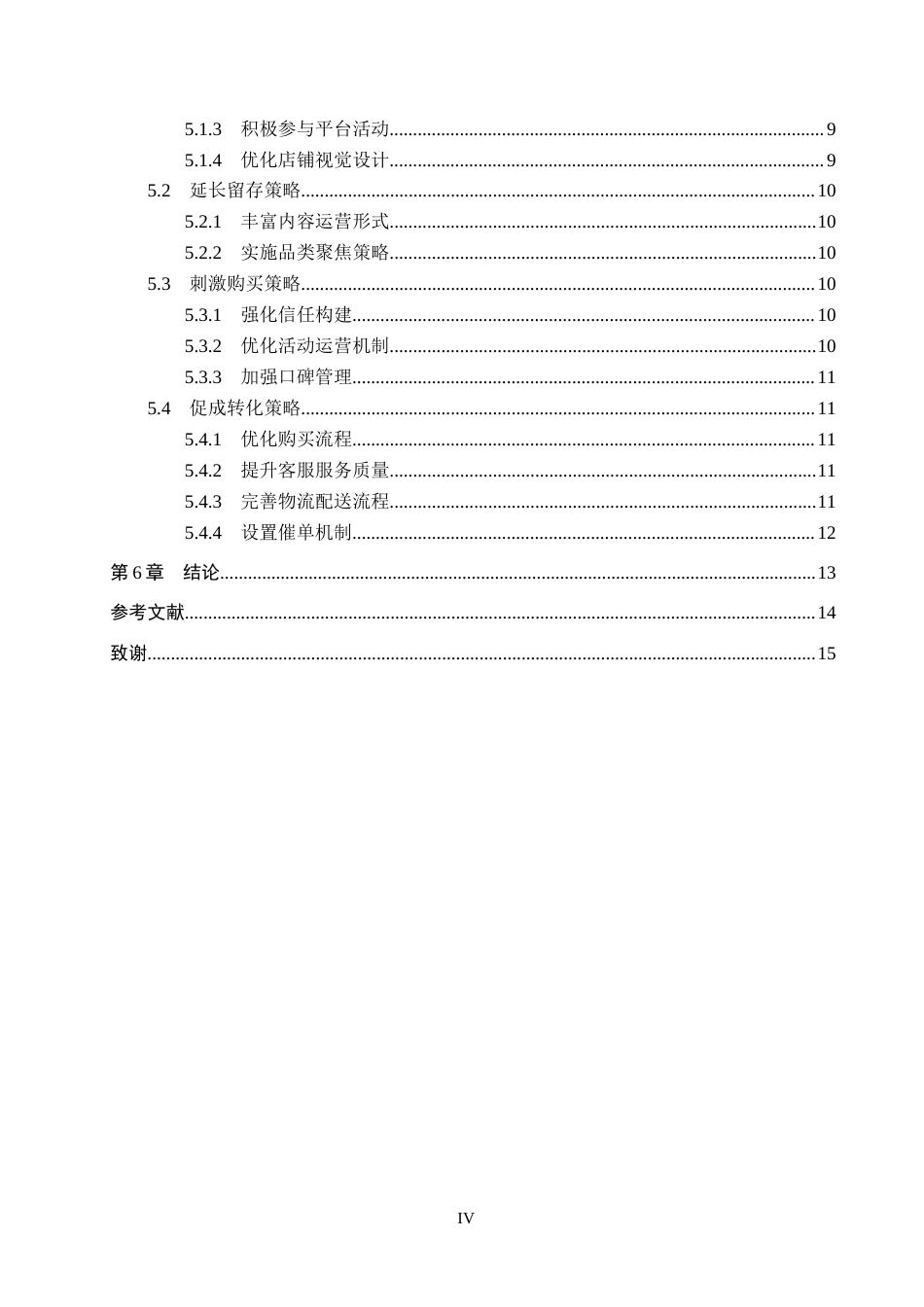 5.1.3 积极参与平台活动 9

5.1.4 优化店铺视觉设计 9

5.2 延长留存策略 10

5.2.1 丰富内容运营形式 10

5.2.2 实施品类聚焦策略 10

5.3 刺激购买策略 10

5.3.1 强化信任构建 10

5.3.2 优化活动运营机制 10

5.3.3 加强口碑管理 11

5.4 促成转化策略 11

5.4.1 优化购买流程 11

5.4.2 提升客服服务质量 11

5.4.3 完善物流配送流程 11

5.4.4 设置催单机制 12

第6章 结论 13

参考文献 14

致谢 15

IV